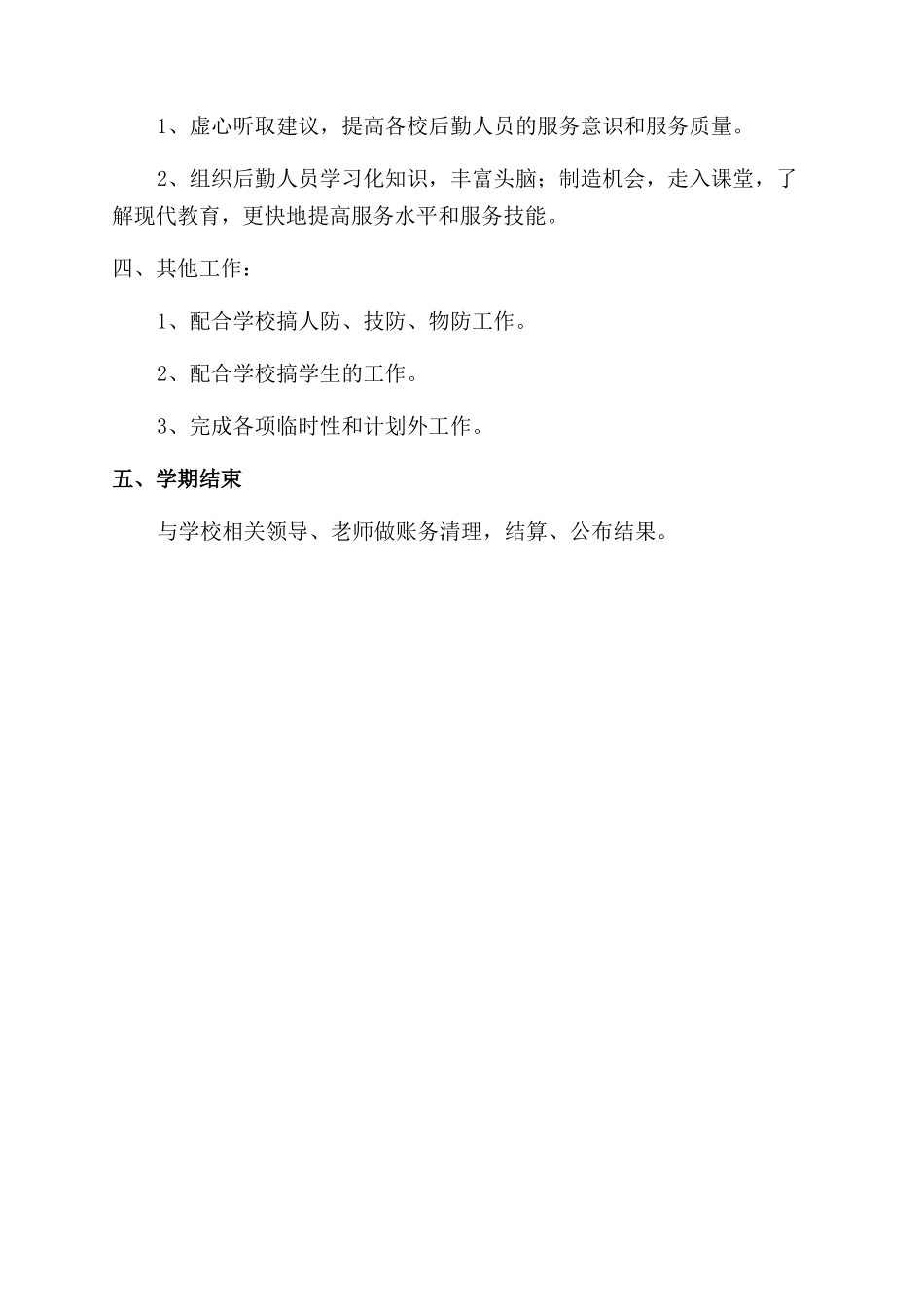 1、虚心听取建议，提高各校后勤人员的服务意识和服务质量。

2、组织后勤人员学习化知识，丰富头脑；制造机会，走入课堂，了解现代教育，更快地提高服务水平和服务技能。

四、其他工作：

1、配合学校搞人防、技防、物防工作。

2、配合学校搞学生的工作。

3、完成各项临时性和计划外工作。

五、学期结束

与学校相关领导、老师做账务清理，结算、公布结果。